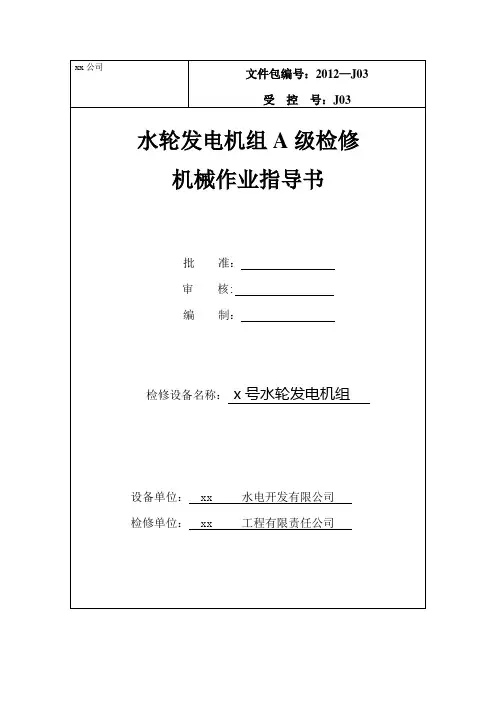 xx 公司

文件包编号：2012—J03

受 控 号：J03

水轮发电机组 A 级检修

机械作业指导书

批 准：

审 核：

编 制：

检修设备名称： x 号水轮发电机组

设备单位： xx 水电开发有限公司

检修单位： xx 工程有限责任公司